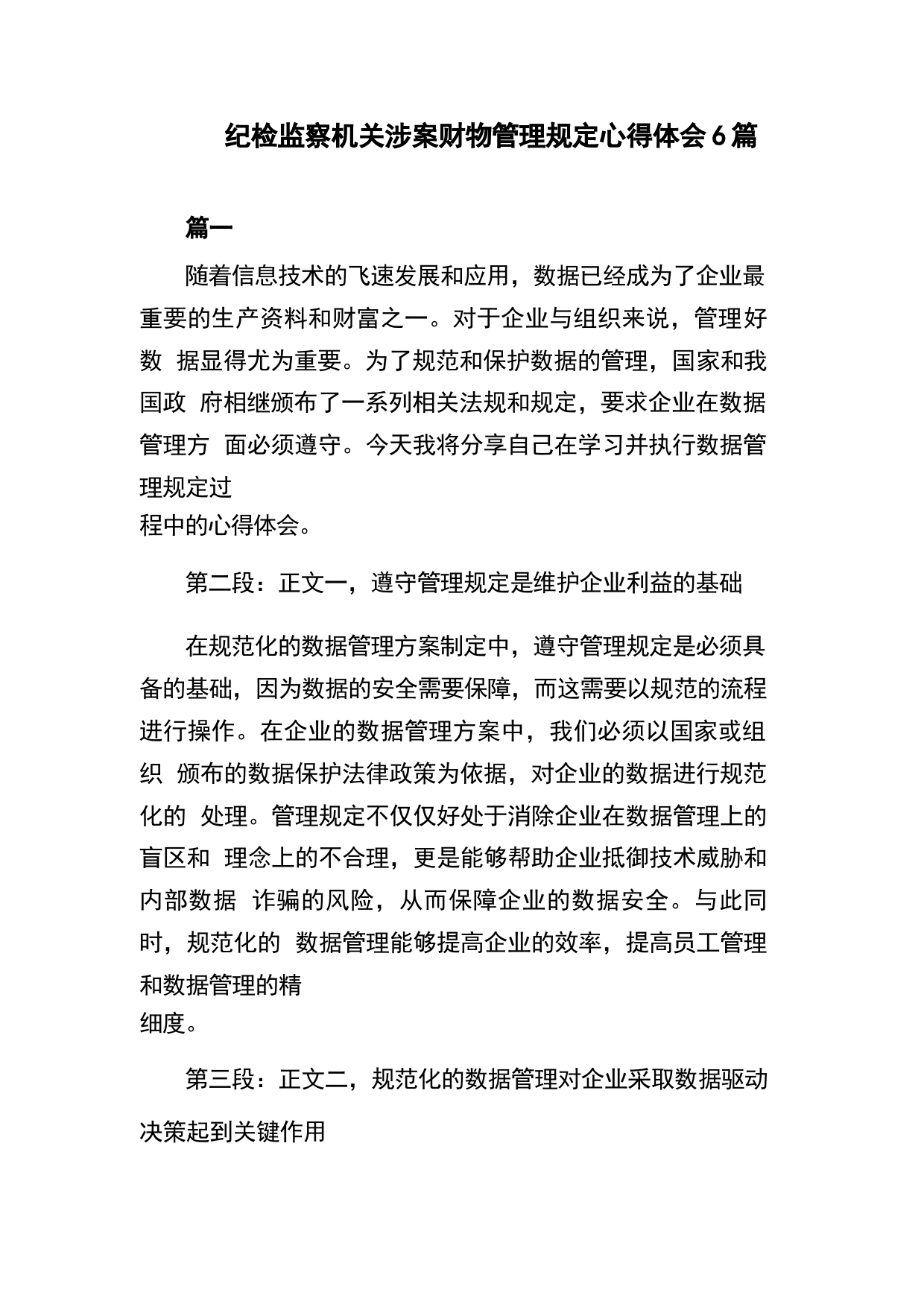 纪检监察机关涉案财物管理规定心得体会6篇

篇一

随着信息技术的飞速发展和应用，数据已经成为了企业最重要的生产资料和财富之一。对于企业与组织来说，管理好数 据显得尤为重要。为了规范和保护数据的管理，国家和我国政 府相继颁布了一系列相关法规和规定，要求企业在数据管理方 面必须遵守。今天我将分享自己在学习并执行数据管理规定过程中的心得体会。

第二段：正文一，遵守管理规定是维护企业利益的基础

在规范化的数据管理方案制定中，遵守管理规定是必须具备的基础，因为数据的安全需要保障，而这需要以规范的流程进行操作。在企业的数据管理方案中，我们必须以国家或组织 颁布的数据保护法律政策为依据，对企业的数据进行规范化的 处理。管理规定不仅仅好处于消除企业在数据管理上的盲区和 理念上的不合理，更是能够帮助企业抵御技术威胁和内部数据 诈骗的风险，从而保障企业的数据安全。与此同时，规范化的 数据管理能够提高企业的效率，提高员工管理和数据管理的精细度。

第三段：正文二，规范化的数据管理对企业采取数据驱动决策起到关键作用